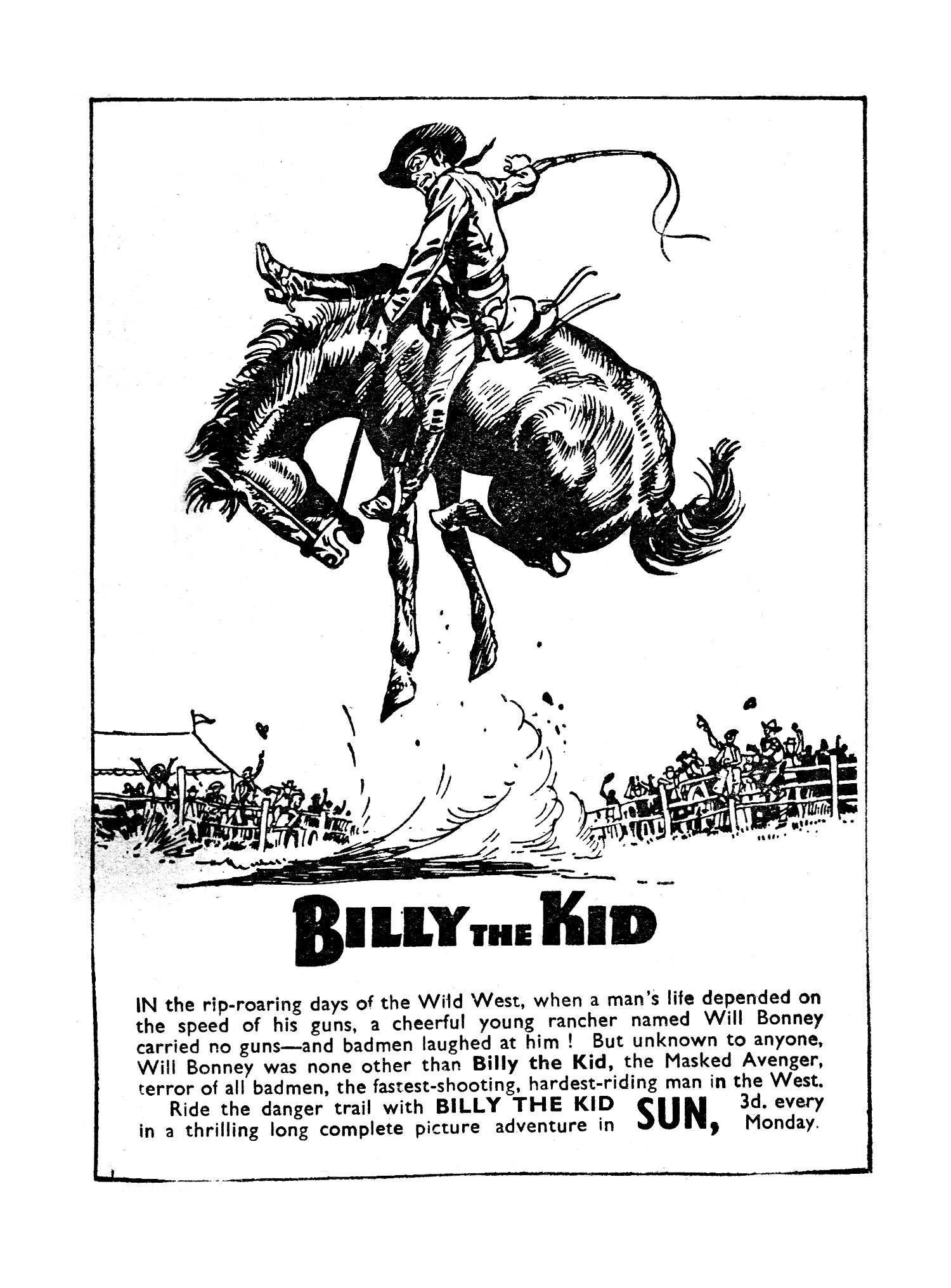 BILLY THE KID

IN the rip-roaring days of the Wild West, when a man's life depended on the speed of his guns, a cheerful young rancher named Will Bonney carried no guns—and badmen laughed at him ! But unknown to anyone, Will Bonney was none other than Billy the Kid, the Masked Avenger, terror of all badmen, the fastest-shooting, hardest-riding man in the West.

Ride the danger trail with BILLY THE KID in a thrilling long complete picture adventure in SUN, 3d. every Monday.